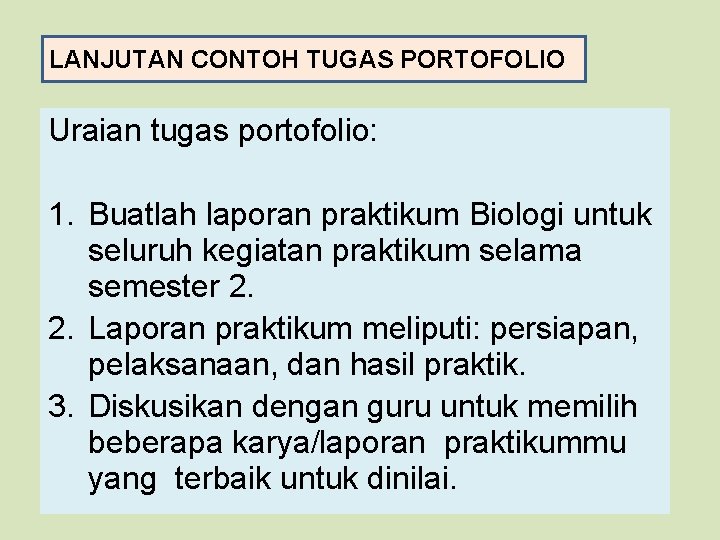 LANJUTAN CONTOH TUGAS PORTOFOLIO

Uraian tugas portofolio:

1. Buatlah laporan praktikum Biologi untuk seluruh kegiatan praktikum selama semester 2.
2. Laporan praktikum meliputi: persiapan, pelaksanaan, dan hasil praktik.
3. Diskusikan dengan guru untuk memilih beberapa karya/laporan praktikummu yang terbaik untuk dinilai.